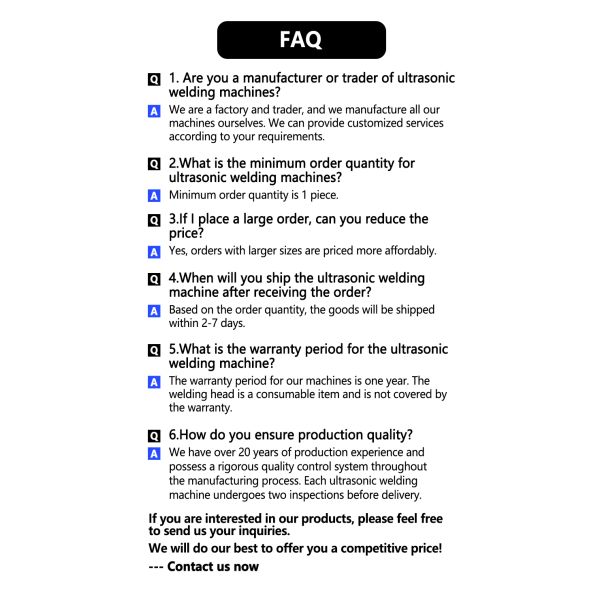 FAQ

Q 1. Are you a manufacturer or trader of ultrasonic welding machines?

A We are a factory and trader, and we manufacture all our machines ourselves. We can provide customized services according to your requirements.

Q 2.What is the minimum order quantity for ultrasonic welding machines?

A Minimum order quantity is 1 piece.

Q 3.If I place a large order, can you reduce the price?

A Yes, orders with larger sizes are priced more affordably.

Q 4.When will you ship the ultrasonic welding machine after receiving the order?

A Based on the order quantity, the goods will be shipped within 2-7 days.

Q 5.What is the warranty period for the ultrasonic welding machine?

A The warranty period for our machines is one year. The welding head is a consumable item and is not covered by the warranty.

Q 6.How do you ensure production quality?

A We have over 20 years of production experience and possess a rigorous quality control system throughout the manufacturing process. Each ultrasonic welding machine undergoes two inspections before delivery.

If you are interested in our products, please feel free to send us your inquiries.

We will do our best to offer you a competitive price!

--- Contact us now